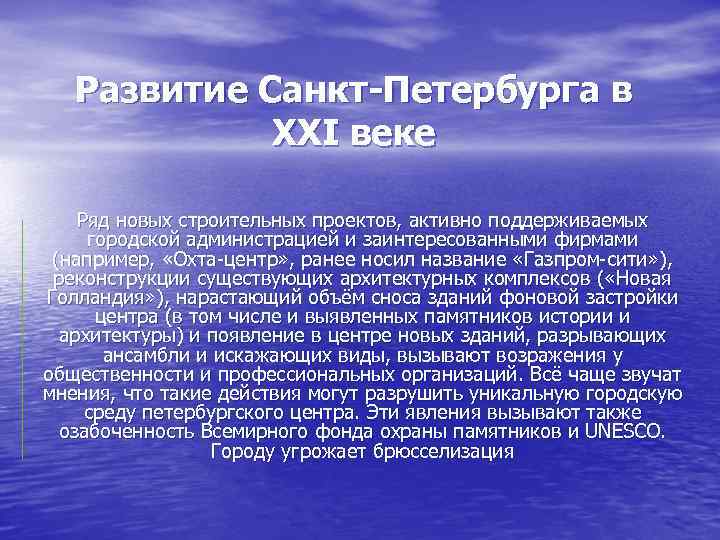 Развитие Санкт-Петербурга в XXI веке

Ряд новых строительных проектов, активно поддерживаемых городской администрацией и заинтересованными фирмами (например, «Охта-центр», ранее носил название «Газпром-сити»), реконструкции существующих архитектурных комплексов («Новая Голландия»), нарастающий объём сноса зданий фоновой застройки центра (в том числе и выявленных памятников истории и архитектуры) и появление в центре новых зданий, разрывающих ансамбли и искажающих виды, вызывают возражения у общественности и профессиональных организаций. Всё чаще звучат мнения, что такие действия могут разрушить уникальную городскую среду петербургского центра. Эти явления вызывают также озабоченность Всемирного фонда охраны памятников и UNESCO. Городу угрожает брюсселизация